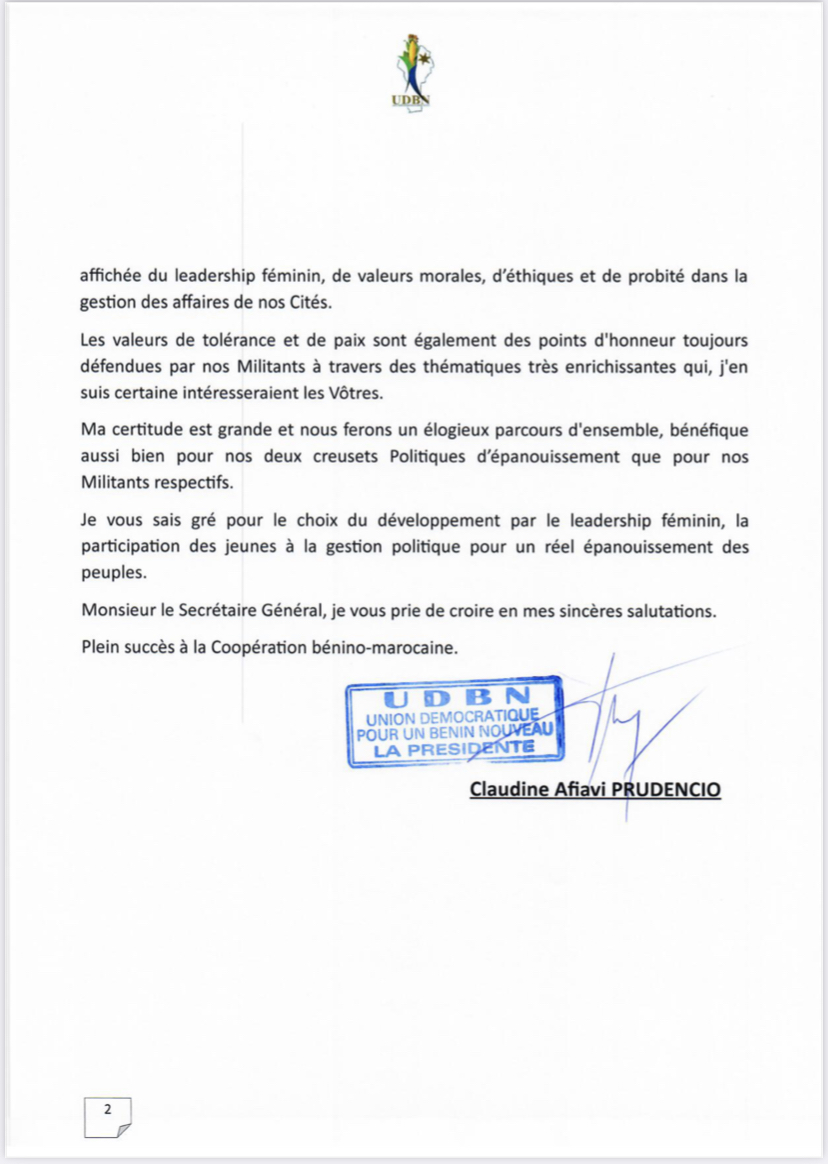 UDBN

affichée du leadership féminin, de valeurs morales, d'éthiques et de probité dans la gestion des affaires de nos Cités.

Les valeurs de tolérance et de paix sont également des points d'honneur toujours défendues par nos Militants à travers des thématiques très enrichissantes qui, j'en suis certaine intéresseraient les Vôtres.

Ma certitude est grande et nous ferons un élogieux parcours d'ensemble, bénéfique aussi bien pour nos deux creusets Politiques d'épanouissement que pour nos Militants respectifs.

Je vous sais gré pour le choix du développement par le leadership féminin, la participation des jeunes à la gestion politique pour un réel épanouissement des peuples.

Monsieur le Secrétaire Général, je vous prie de croire en mes sincères salutations.

Plein succès à la Coopération bénino-marocaine.

UDBN
UNION DEMOCRATIQUE
POUR UN BENIN NOUVEAU
LA PRESIDENTE

Claudine Afiavi PRUDENCIO

2